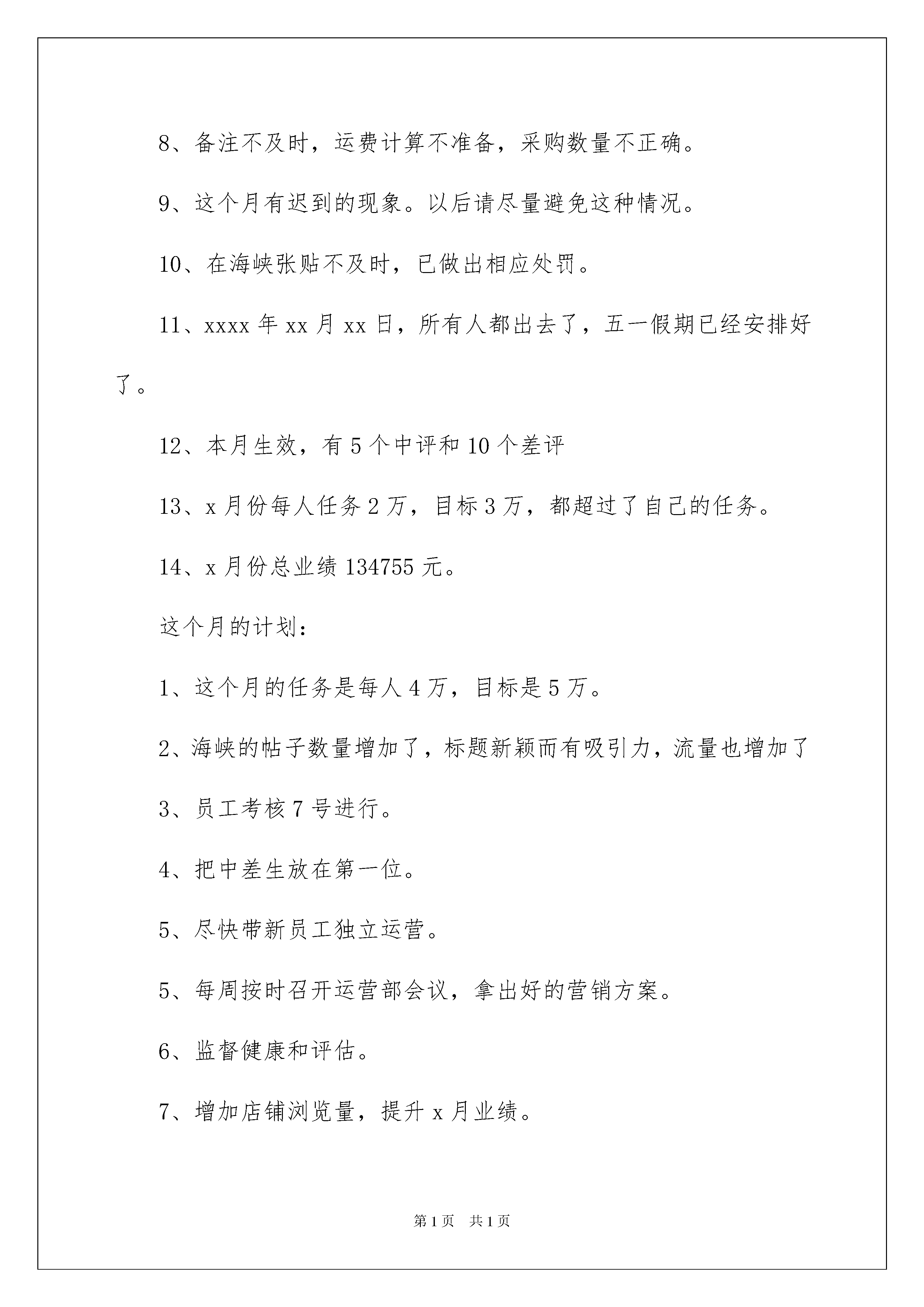 8、备注不及时，运费计算不准备，采购数量不正确。

9、这个月有迟到的现象。以后请尽量避免这种情况。

10、在海峡张贴不及时，已做出相应处罚。

11、xxxx 年 xx 月 xx 日，所有人都出去了，五一假期已经安排好了。

12、本月生效，有 5 个中评和 10 个差评

13、x 月份每人任务 2 万，目标 3 万，都超过了自己的任务。

14、x 月份总业绩 134755 元。

这个月的计划：

1、这个月的任务是每人 4 万，目标是 5 万。

2、海峡的帖子数量增加了，标题新颖而有吸引力，流量也增加了

3、员工考核 7 号进行。

4、把中差生放在第一位。

5、尽快带新员工独立运营。

5、每周按时召开运营部会议，拿出好的营销方案。

6、监督健康和评估。

7、增加店铺浏览量，提升 x 月业绩。

第 1 页　共 1 页